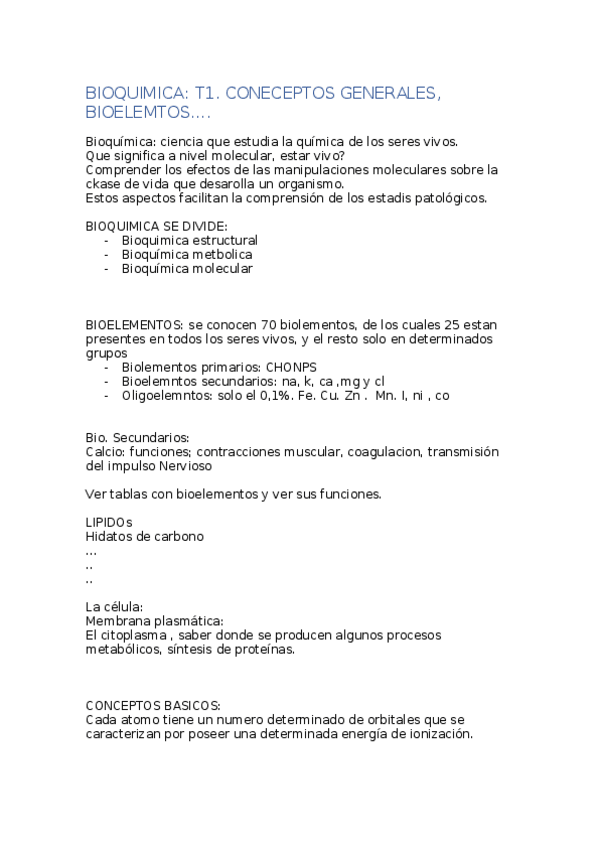 BIOQUIMICA: T1. CONECEPTOS GENERALES, BIOELEMTOS....

Bioquímica: ciencia que estudia la química de los seres vivos.
Que significa a nivel molecular, estar vivo?
Comprender los efectos de las manipulaciones moleculares sobre la ckase de vida que desarolla un organismo.
Estos aspectos facilitan la comprensión de los estadis patológicos.

BIOQUIMICA SE DIVIDE:
- Bioquimica estructural
- Bioquímica metbolica
- Bioquímica molecular

BIOELEMENTOS: se conocen 70 biolementos, de los cuales 25 estan presentes en todos los seres vivos, y el resto solo en determinados grupos
- Biolementos primarios: CHONPS
- Bioelemntos secundarios: na, k, ca ,mg y cl
- Oligoelemntos: solo el 0,1%. Fe. Cu. Zn . Mn. I, ni , co

Bio. Secundarios:
Calcio: funciones; contracciones muscular, coagulacion, transmisión del impulso Nervioso

Ver tablas con bioelementos y ver sus funciones.

LIPIDOs
Hidatos de carbono
...
..
..

La célula:
Membrana plasmática:
El citoplasma , saber donde se producen algunos procesos metabólicos, síntesis de proteínas.

CONCEPTOS BASICOS:
Cada atomo tiene un numero determinado de orbitales que se caracterizan por poseer una determinada energía de ionización.